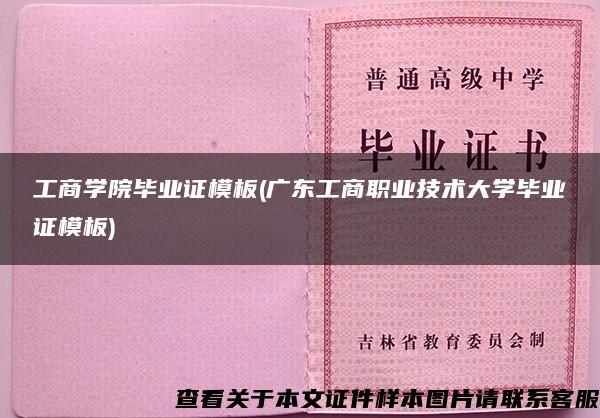 普通高级中学

毕业证书

工商学院毕业证模板(广东工商职业技术大学毕业证模板)

吉林省教育委员会制

查看关于本文证件样本图片请联系客服